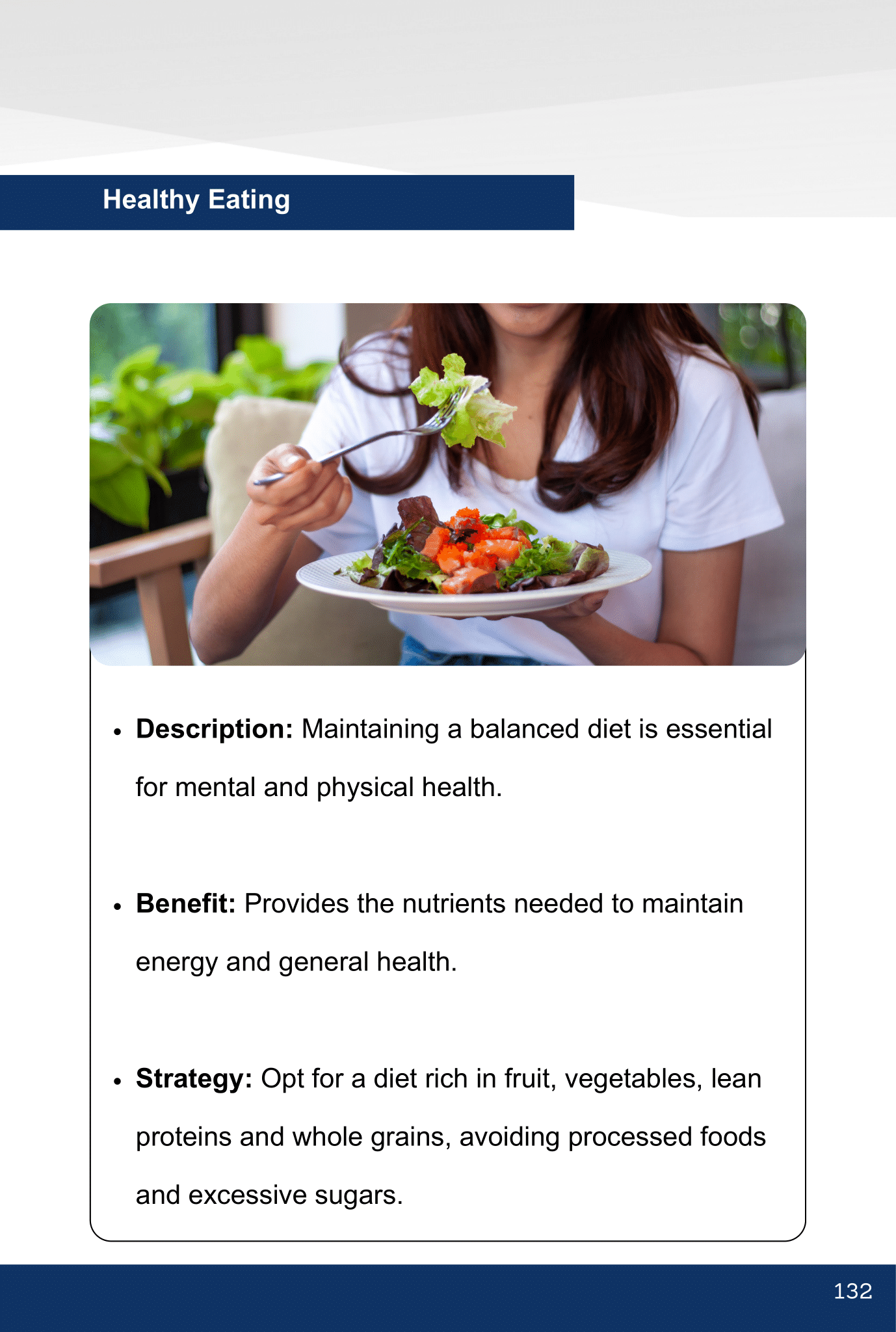 Healthy Eating

• Description: Maintaining a balanced diet is essential for mental and physical health.

• Benefit: Provides the nutrients needed to maintain energy and general health.

• Strategy: Opt for a diet rich in fruit, vegetables, lean proteins and whole grains, avoiding processed foods and excessive sugars.

132